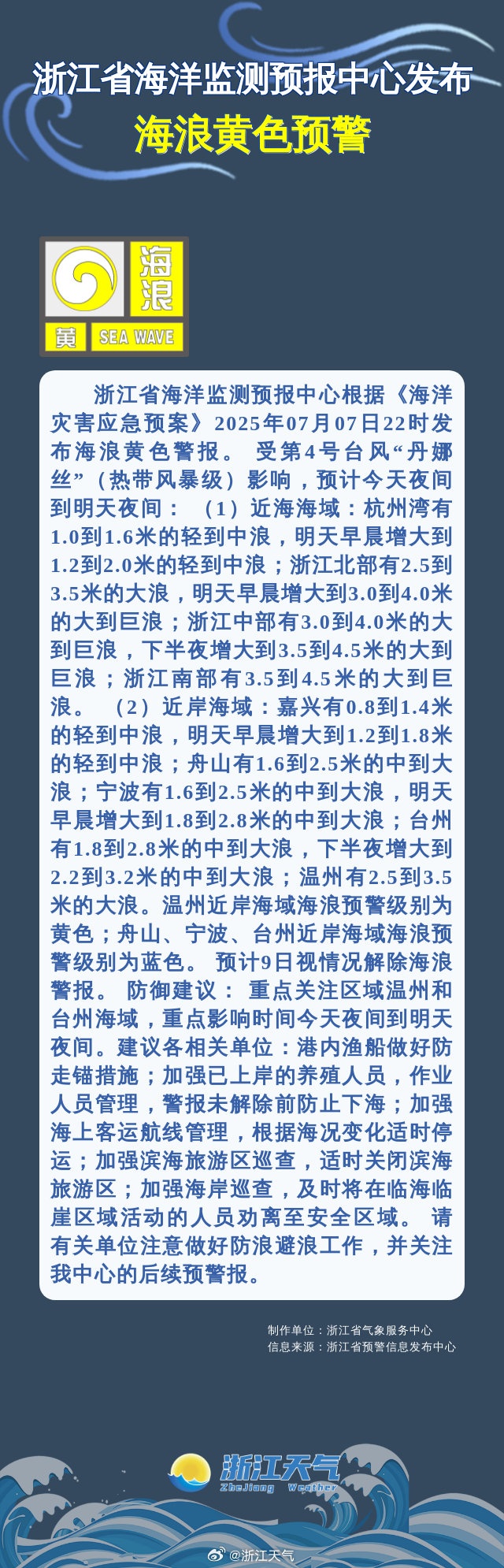 浙江省海洋监测预报中心发布
海浪黄色预警

海浪
黄 SEA WAVE

浙江省海洋监测预报中心根据《海洋灾害应急预案》2025年07月07日22时发布海浪黄色警报。 受第4号台风“丹娜丝”（热带风暴级）影响，预计今天夜间到明天夜间： （1）近海海域：杭州湾有1.0到1.6米的轻到中浪，明天早晨增大到1.2到2.0米的轻到中浪；浙江北部有2.5到3.5米的大浪，明天早晨增大到3.0到4.0米的大到巨浪；浙江中部有3.0到4.0米的大到巨浪，下半夜增大到3.5到4.5米的大到巨浪；浙江南部有3.5到4.5米的大到巨浪。 （2）近岸海域：嘉兴有0.8到1.4米的轻到中浪，明天早晨增大到1.2到1.8米的轻到中浪；舟山有1.6到2.5米的中到大浪；宁波有1.6到2.5米的中到大浪，明天早晨增大到1.8到2.8米的中到大浪；台州有1.8到2.8米的中到大浪，下半夜增大到2.2到3.2米的中到大浪；温州有2.5到3.5米的大浪。温州近岸海域海浪预警级别为黄色；舟山、宁波、台州近岸海域海浪预警级别为蓝色。 预计9日视情况解除海浪警报。 防御建议： 重点关注区域温州和台州海域，重点影响时间今天夜间到明天夜间。建议各相关单位：港内渔船做好防走锚措施；加强已上岸的养殖人员，作业人员管理，警报未解除前防止下海；加强海上客运航线管理，根据海况变化适时停运；加强滨海旅游区巡查，适时关闭滨海旅游区；加强海岸巡查，及时将在临海临崖区域活动的人员劝离至安全区域。 请有关单位注意做好防浪避浪工作，并关注我中心的后续预警报。

制作单位：浙江省气象服务中心
信息来源：浙江省预警信息发布中心

浙江天气
ZheJiang Weather

@浙江天气